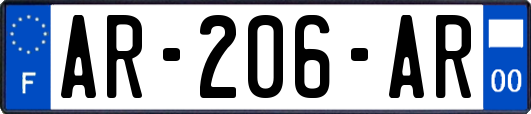 F
AR-206-AR
00